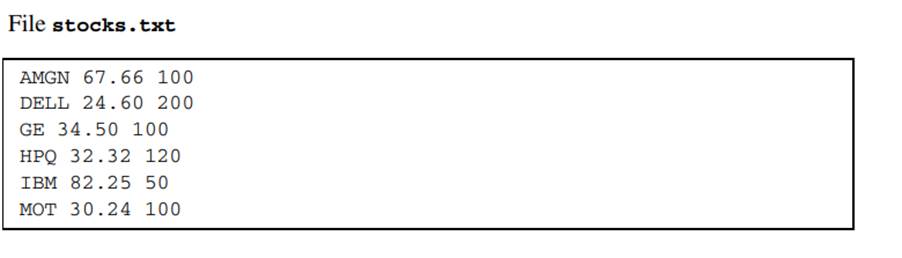 File stocks.txt

AMGN 67.66 100
DELL 24.60 200
GE 34.50 100
HPQ 32.32 120
IBM 82.25 50
MOT 30.24 100